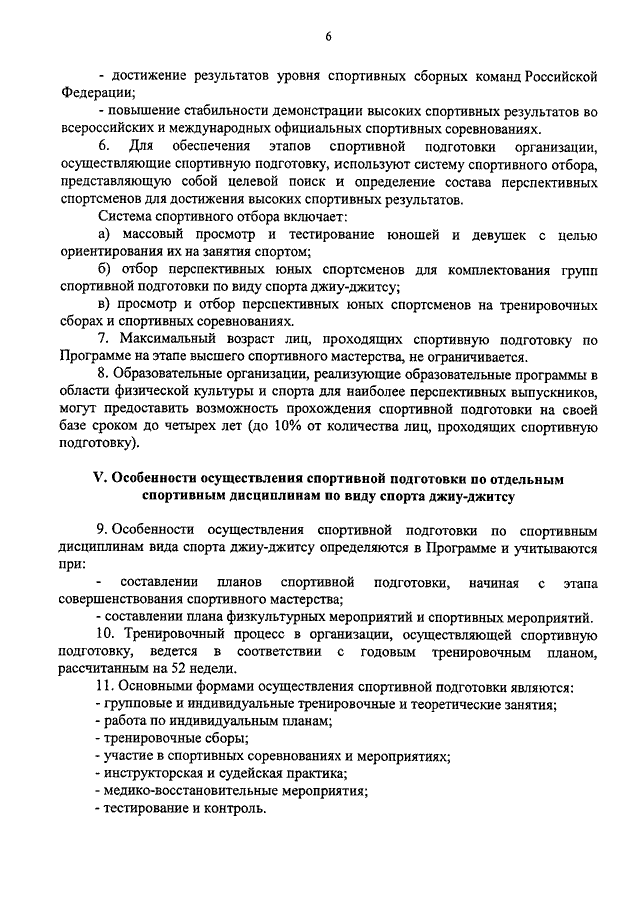 6

- достижение результатов уровня спортивных сборных команд Российской Федерации;

- повышение стабильности демонстрации высоких спортивных результатов во всероссийских и международных официальных спортивных соревнованиях.

6. Для обеспечения этапов спортивной подготовки организации, осуществляющие спортивную подготовку, используют систему спортивного отбора, представляющую собой целевой поиск и определение состава перспективных спортсменов для достижения высоких спортивных результатов.

Система спортивного отбора включает:

а) массовый просмотр и тестирование юношей и девушек с целью ориентирования их на занятия спортом;

б) отбор перспективных юных спортсменов для комплектования групп спортивной подготовки по виду спорта джиу-джитсу;

в) просмотр и отбор перспективных юных спортсменов на тренировочных сборах и спортивных соревнованиях.

7. Максимальный возраст лиц, проходящих спортивную подготовку по Программе на этапе высшего спортивного мастерства, не ограничивается.

8. Образовательные организации, реализующие образовательные программы в области физической культуры и спорта для наиболее перспективных выпускников, могут предоставить возможность прохождения спортивной подготовки на своей базе сроком до четырех лет (до 10% от количества лиц, проходящих спортивную подготовку).

V. Особенности осуществления спортивной подготовки по отдельным спортивным дисциплинам по виду спорта джиу-джитсу

9. Особенности осуществления спортивной подготовки по спортивным дисциплинам вида спорта джиу-джитсу определяются в Программе и учитываются при:

- составлении планов спортивной подготовки, начиная с этапа совершенствования спортивного мастерства;

- составлении плана физкультурных мероприятий и спортивных мероприятий.

10. Тренировочный процесс в организации, осуществляющей спортивную подготовку, ведется в соответствии с годовым тренировочным планом, рассчитанным на 52 недели.

11. Основными формами осуществления спортивной подготовки являются:

- групповые и индивидуальные тренировочные и теоретические занятия;

- работа по индивидуальным планам;

- тренировочные сборы;

- участие в спортивных соревнованиях и мероприятиях;

- инструкторская и судейская практика;

- медико-восстановительные мероприятия;

- тестирование и контроль.